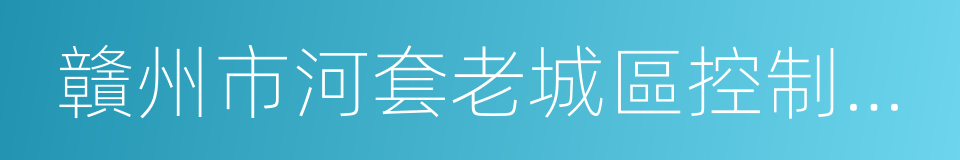 贛州市河套老城區控制...